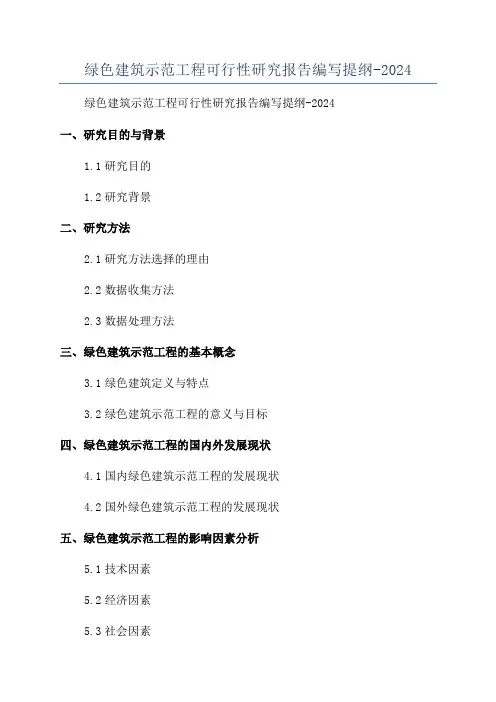 绿色建筑示范工程可行性研究报告编写提纲-2024

绿色建筑示范工程可行性研究报告编写提纲-2024

一、研究目的与背景

1.1 研究目的

1.2 研究背景

二、研究方法

2.1 研究方法选择的理由

2.2 数据收集方法

2.3 数据处理方法

三、绿色建筑示范工程的基本概念

3.1 绿色建筑定义与特点

3.2 绿色建筑示范工程的意义与目标

四、绿色建筑示范工程的国内外发展现状

4.1 国内绿色建筑示范工程的发展现状

4.2 国外绿色建筑示范工程的发展现状

五、绿色建筑示范工程的影响因素分析

5.1 技术因素

5.2 经济因素

5.3 社会因素